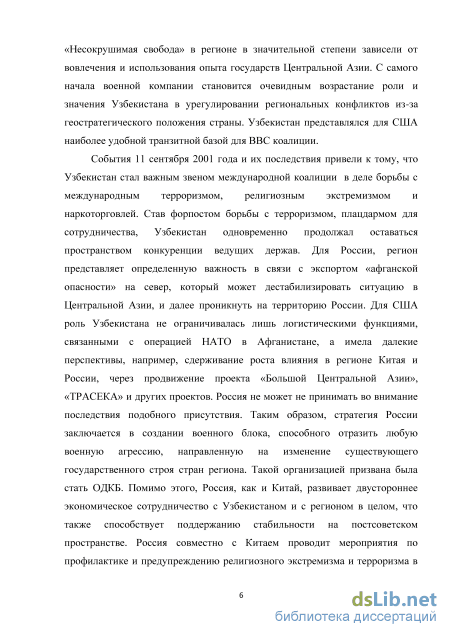 «Несокрушимая свобода» в регионе в значительной степени зависели от вовлечения и использования опыта государств Центральной Азии. С самого начала военной компании становится очевидным возрастание роли и значения Узбекистана в урегулировании региональных конфликтов из-за геостратегического положения страны. Узбекистан представлялся для США наиболее удобной транзитной базой для ВВС коалиции.

События 11 сентября 2001 года и их последствия привели к тому, что Узбекистан стал важным звеном международной коалиции в деле борьбы с международным терроризмом, религиозным экстремизмом и наркоторговлей. Став форпостом борьбы с терроризмом, плацдармом для сотрудничества, Узбекистан одновременно продолжал оставаться пространством конкуренции ведущих держав. Для России, регион представляет определенную важность в связи с экспортом «афганской опасности» на север, который может дестабилизировать ситуацию в Центральной Азии, и далее проникнуть на территорию России. Для США роль Узбекистана не ограничивалась лишь логистическими функциями, связанными с операцией НАТО в Афганистане, а имела далекие перспективы, например, сдерживание роста влияния в регионе Китая и России, через продвижение проекта «Большой Центральной Азии», «ТРАСЕКА» и других проектов. Россия не может не принимать во внимание последствия подобного присутствия. Таким образом, стратегия России заключается в создании военного блока, способного отразить любую военную агрессию, направленную на изменение существующего государственного строя стран региона. Такой организацией призвана была стать ОДКБ. Помимо этого, Россия, как и Китай, развивает двустороннее экономическое сотрудничество с Узбекистаном и с регионом в целом, что также способствует поддержанию стабильности на постсоветском пространстве. Россия совместно с Китаем проводит мероприятия по профилактике и предупреждению религиозного экстремизма и терроризма в

6

dsLib.net
библиотека диссертаций